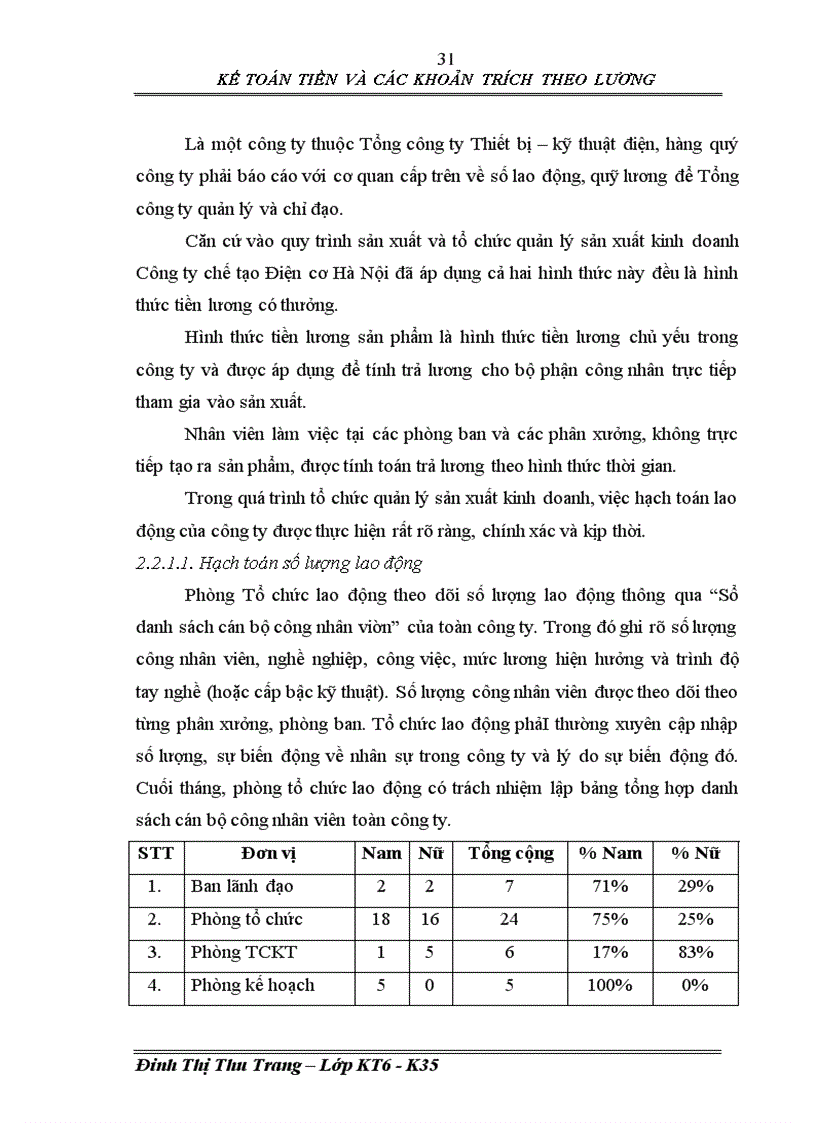 31
KẾ TOÁN TIỀN VÀ CÁC KHOẢN TRÍCH THEO LƯƠNG

Là một công ty thuộc Tổng công ty Thiết bị – kỹ thuật điện, hàng quý công ty phải báo cáo với cơ quan cấp trên về số lao động, quỹ lương để Tổng công ty quản lý và chỉ đạo.

Căn cứ vào quy trình sản xuất và tổ chức quản lý sản xuất kinh doanh Công ty chế tạo Điện cơ Hà Nội đã áp dụng cả hai hình thức này đều là hình thức tiền lương có thưởng.

Hình thức tiền lương sản phẩm là hình thức tiền lương chủ yếu trong công ty và được áp dụng để tính trả lương cho bộ phận công nhân trực tiếp tham gia vào sản xuất.

Nhân viên làm việc tại các phòng ban và các phân xưởng, không trực tiếp tạo ra sản phẩm, được tính toán trả lương theo hình thức thời gian.

Trong quá trình tổ chức quản lý sản xuất kinh doanh, việc hạch toán lao động của công ty được thực hiện rất rõ ràng, chính xác và kịp thời.

2.2.1.1. Hạch toán số lượng lao động

Phòng Tổ chức lao động theo dõi số lượng lao động thông qua "Sổ danh sách cán bộ công nhân viờn" của toàn công ty. Trong đó ghi rõ số lượng công nhân viên, nghề nghiệp, công việc, mức lương hiện hưởng và trình độ tay nghề (hoặc cấp bậc kỹ thuật). Số lượng công nhân viên được theo dõi theo từng phân xưởng, phòng ban. Tổ chức lao động phảI thường xuyên cập nhập số lượng, sự biến động về nhân sự trong công ty và lý do sự biến động đó. Cuối tháng, phòng tổ chức lao động có trách nhiệm lập bảng tổng hợp danh sách cán bộ công nhân viên toàn công ty.

| STT | Đơn vị | Nam | Nữ | Tổng cộng | % Nam | % Nữ |
|---|---|---|---|---|---|---|
| 1. | Ban lãnh đạo | 2 | 2 | 7 | 71% | 29% |
| 2. | Phòng tổ chức | 18 | 16 | 24 | 75% | 25% |
| 3. | Phòng TCKT | 1 | 5 | 6 | 17% | 83% |
| 4. | Phòng kế hoạch | 5 | 0 | 5 | 100% | 0% |

Đinh Thị Thu Trang – Lớp KT6 - K35